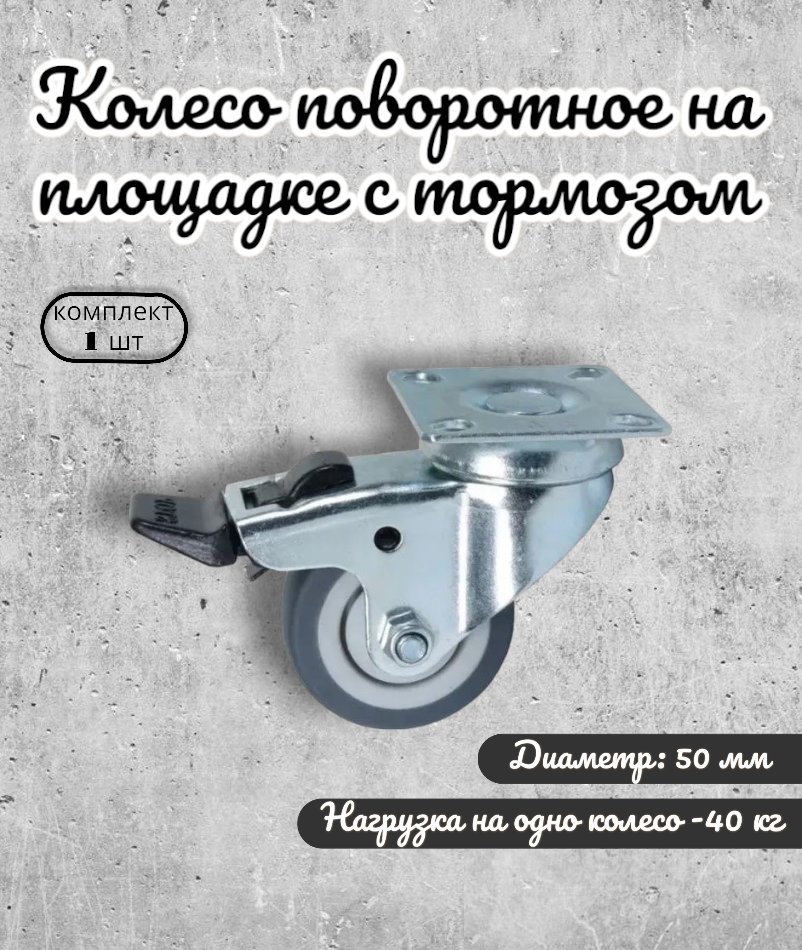 Колесо поворотное на площадке с тормозом

комплект
1 шт

Диаметр: 50 мм

Нагрузка на одно колесо -40 кг